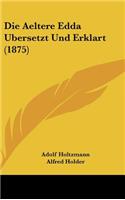 Die Aeltere Edda Ubersetzt Und Erklart (1875)

Adolf Holtzmann
Alfred Holder